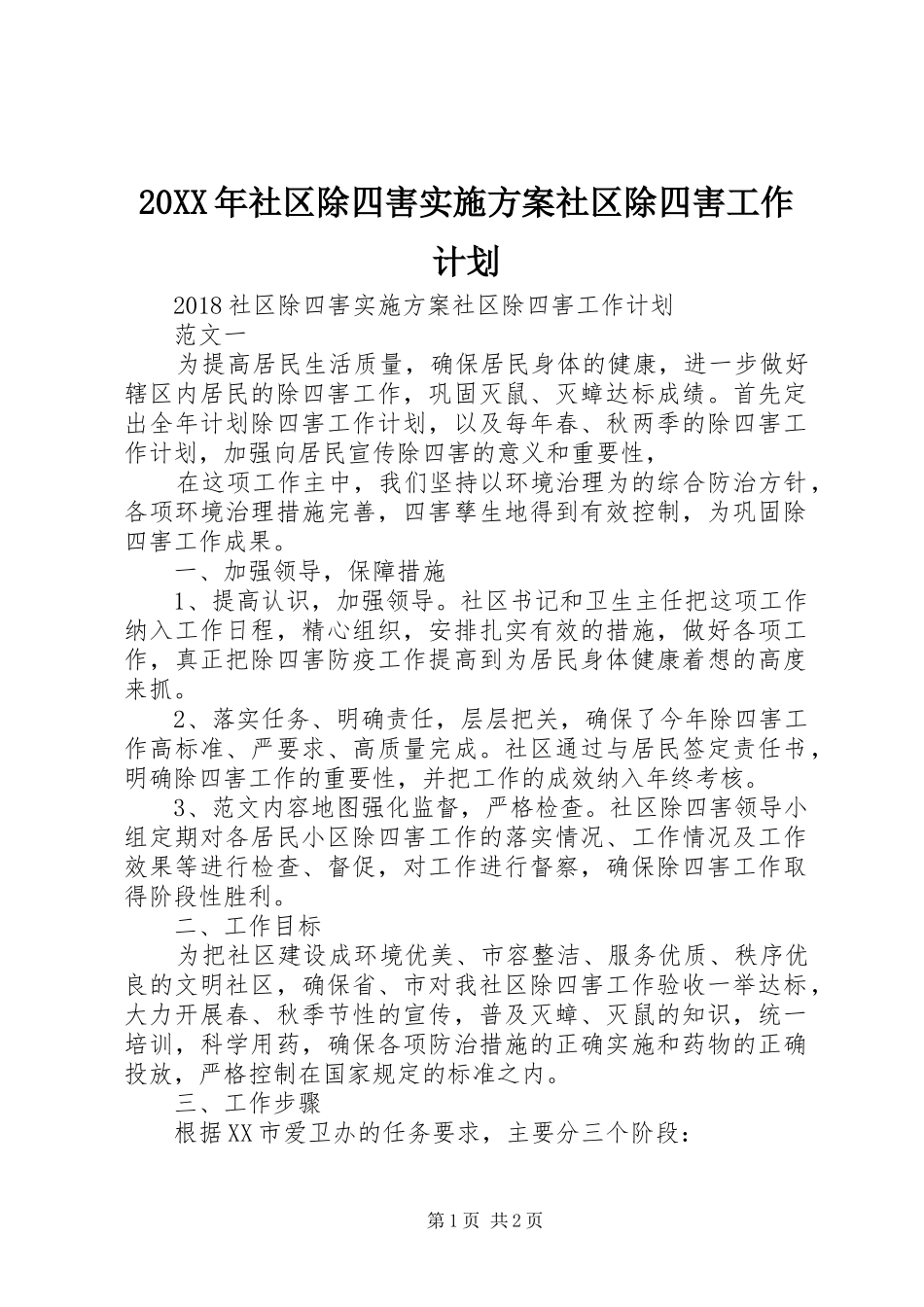 20XX年社区除四害实施方案社区除四害工作计划

2018社区除四害实施方案社区除四害工作计划

范文一

为提高居民生活质量，确保居民身体的健康，进一步做好辖区内居民的除四害工作，巩固灭鼠、灭蟑达标成绩。首先定出全年计划除四害工作计划，以及每年春、秋两季的除四害工作计划，加强向居民宣传除四害的意义和重要性，

在这项工作主中，我们坚持以环境治理为的综合防治方针，各项环境治理措施完善，四害孳生地得到有效控制，为巩固除四害工作成果。

一、加强领导，保障措施

1、提高认识，加强领导。社区书记和卫生主任把这项工作纳入工作日程，精心组织，安排扎实有效的措施，做好各项工作，真正把除四害防疫工作提高到为居民身体健康着想的高度来抓。

2、落实任务、明确责任，层层把关，确保了今年除四害工作高标准、严要求、高质量完成。社区通过与居民签定责任书，明确除四害工作的重要性，并把工作的成效纳入年终考核。

3、范文内容地图强化监督，严格检查。社区除四害领导小组定期对各居民小区除四害工作的落实情况、工作情况及工作效果等进行检查、督促，对工作进行督察，确保除四害工作取得阶段性胜利。

二、工作目标

为把社区建设成环境优美、市容整洁、服务优质、秩序优良的文明社区，确保省、市对我社区除四害工作验收一举达标，大力开展春、秋季节性的宣传，普及灭蟑、灭鼠的知识，统一培训，科学用药，确保各项防治措施的正确实施和药物的正确投放，严格控制在国家规定的标准之内。

三、工作步骤

根据XX市爱卫办的任务要求，主要分三个阶段：

第1页 共2页